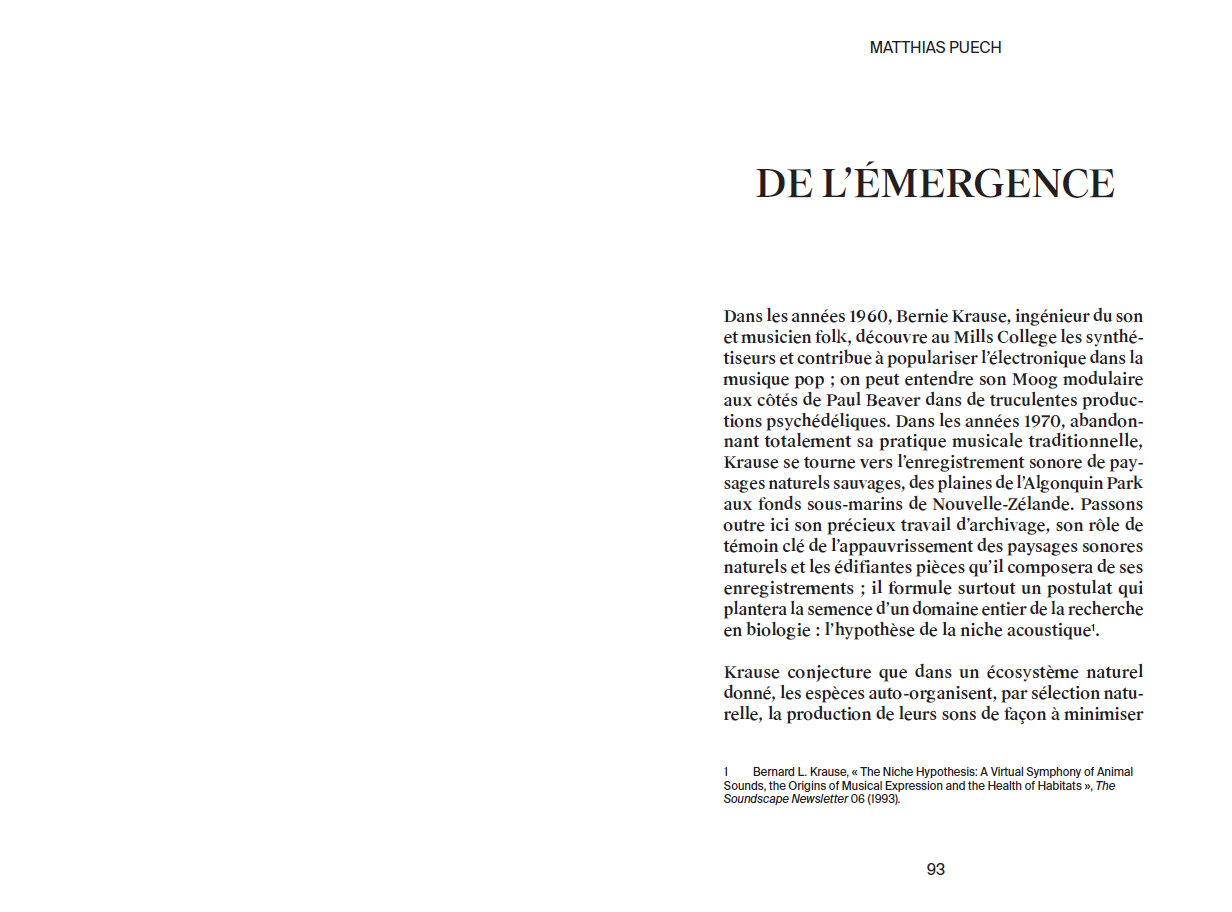 MATTHIAS PUECH

DE L'ÉMERGENCE

Dans les années 1960, Bernie Krause, ingénieur du son et musicien folk, découvre au Mills College les synthétiseurs et contribue à populariser l'électronique dans la musique pop ; on peut entendre son Moog modulaire aux côtés de Paul Beaver dans de truculentes productions psychédéliques. Dans les années 1970, abandonnant totalement sa pratique musicale traditionnelle, Krause se tourne vers l'enregistrement sonore de paysages naturels sauvages, des plaines de l'Algonquin Park aux fonds sous-marins de Nouvelle-Zélande. Passons outre ici son précieux travail d'archivage, son rôle de témoin clé de l'appauvrissement des paysages sonores naturels et les édifiantes pièces qu'il composera de ses enregistrements ; il formule surtout un postulat qui plantera la semence d'un domaine entier de la recherche en biologie : l'hypothèse de la niche acoustique$^1$.

Krause conjecture que dans un écosystème naturel donné, les espèces auto-organisent, par sélection naturelle, la production de leurs sons de façon à minimiser

1 Bernard L. Krause, « The Niche Hypothesis: A Virtual Symphony of Animal Sounds, the Origins of Musical Expression and the Health of Habitats », The Soundscape Newsletter 06 (1993).

93